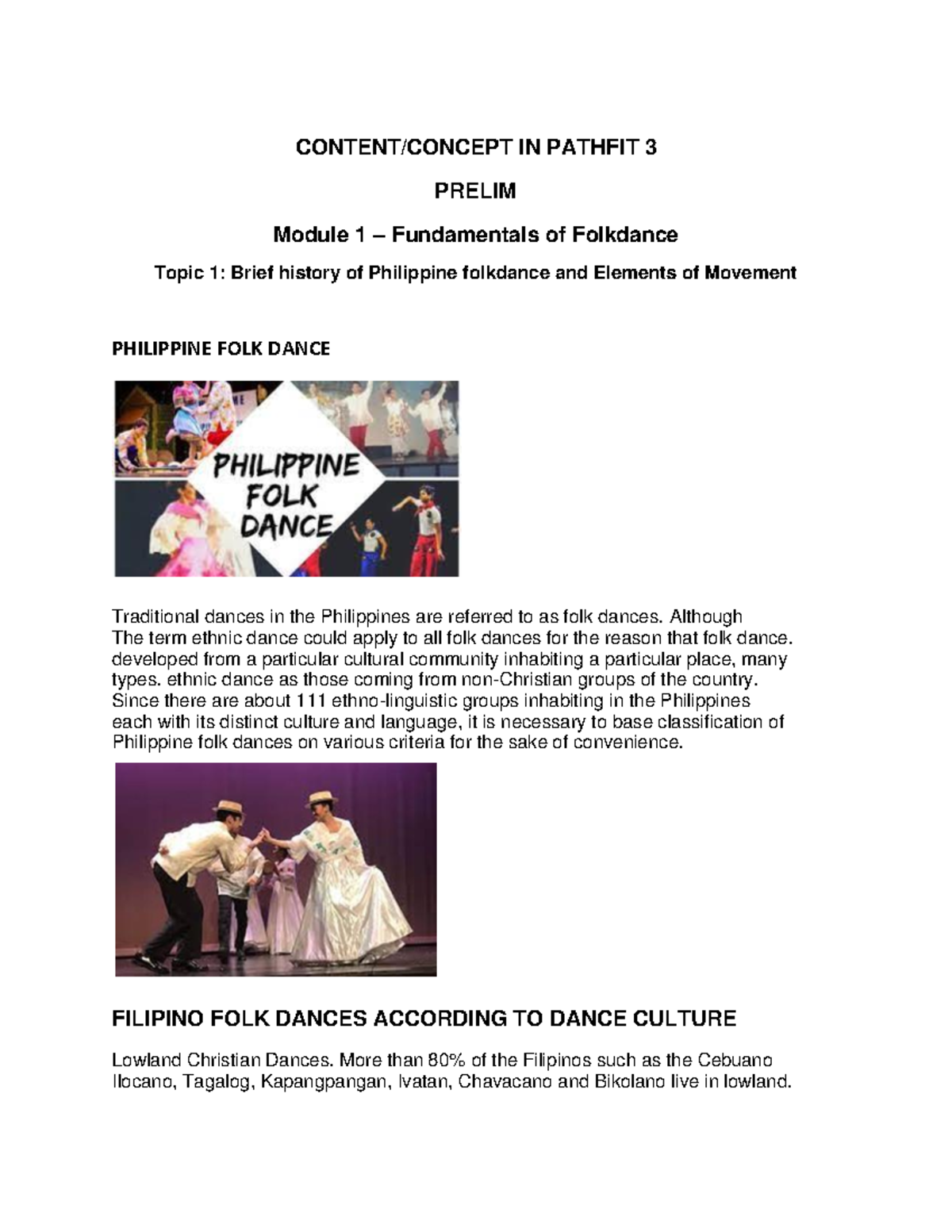 CONTENT/CONCEPT IN PATHFIT 3

PRELIM

Module 1 – Fundamentals of Folkdance

Topic 1: Brief history of Philippine folkdance and Elements of Movement

PHILIPPINE FOLK DANCE

PHILIPPINE FOLK DANCE

Traditional dances in the Philippines are referred to as folk dances. Although The term ethnic dance could apply to all folk dances for the reason that folk dance. developed from a particular cultural community inhabiting a particular place, many types. ethnic dance as those coming from non-Christian groups of the country. Since there are about 111 ethno-linguistic groups inhabiting in the Philippines each with its distinct culture and language, it is necessary to base classification of Philippine folk dances on various criteria for the sake of convenience.

FILIPINO FOLK DANCES ACCORDING TO DANCE CULTURE

Lowland Christian Dances. More than 80% of the Filipinos such as the Cebuano Ilocano, Tagalog, Kapangpangan, Ivatan, Chavacano and Bikolano live in lowland.